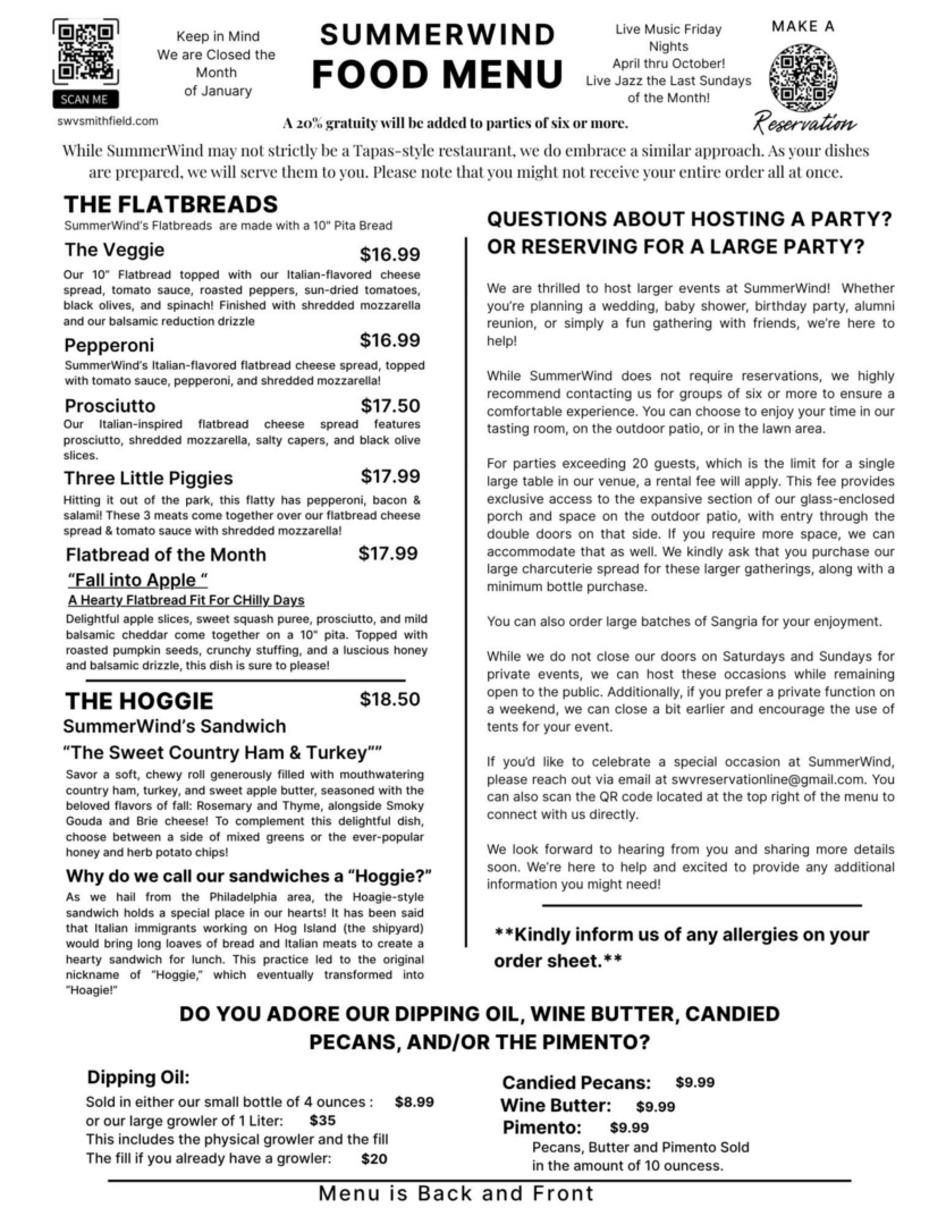 SCAN ME
swvsmithfield.com

Keep in Mind We are Closed the Month of January

SUMMERWIND
FOOD MENU

Live Music Friday Nights April thru October! Live Jazz the Last Sundays of the Month!

MAKE A
Reservation

A 20% gratuity will be added to parties of six or more.

While SummerWind may not strictly be a Tapas-style restaurant, we do embrace a similar approach. As your dishes are prepared, we will serve them to you. Please note that you might not receive your entire order all at once.

THE FLATBREADS
SummerWind's Flatbreads are made with a 10" Pita Bread

The Veggie $16.99
Our 10" Flatbread topped with our Italian-flavored cheese spread, tomato sauce, roasted peppers, sun-dried tomatoes, black olives, and spinach! Finished with shredded mozzarella and our balsamic reduction drizzle

Pepperoni $16.99
SummerWind's Italian-flavored flatbread cheese spread, topped with tomato sauce, pepperoni, and shredded mozzarella!

Prosciutto $17.50
Our Italian-inspired flatbread cheese spread features prosciutto, shredded mozzarella, salty capers, and black olive slices.

Three Little Piggies $17.99
Hitting it out of the park, this flatty has pepperoni, bacon & salami! These 3 meats come together over our flatbread cheese spread & tomato sauce with shredded mozzarella!

Flatbread of the Month $17.99
"Fall into Apple "
A Hearty Flatbread Fit For CHilly Days
Delightful apple slices, sweet squash puree, prosciutto, and mild balsamic cheddar come together on a 10" pita. Topped with roasted pumpkin seeds, crunchy stuffing, and a luscious honey and balsamic drizzle, this dish is sure to please!

THE HOGGIE $18.50
SummerWind's Sandwich
"The Sweet Country Ham & Turkey""
Savor a soft, chewy roll generously filled with mouthwatering country ham, turkey, and sweet apple butter, seasoned with the beloved flavors of fall: Rosemary and Thyme, alongside Smoky Gouda and Brie cheese! To complement this delightful dish, choose between a side of mixed greens or the ever-popular honey and herb potato chips!

Why do we call our sandwiches a "Hoggie?"
As we hail from the Philadelphia area, the Hoagie-style sandwich holds a special place in our hearts! It has been said that Italian immigrants working on Hog Island (the shipyard) would bring long loaves of bread and Italian meats to create a hearty sandwich for lunch. This practice led to the original nickname of "Hoggie," which eventually transformed into "Hoagie!"

QUESTIONS ABOUT HOSTING A PARTY? OR RESERVING FOR A LARGE PARTY?

We are thrilled to host larger events at SummerWind! Whether you're planning a wedding, baby shower, birthday party, alumni reunion, or simply a fun gathering with friends, we're here to help!

While SummerWind does not require reservations, we highly recommend contacting us for groups of six or more to ensure a comfortable experience. You can choose to enjoy your time in our tasting room, on the outdoor patio, or in the lawn area.

For parties exceeding 20 guests, which is the limit for a single large table in our venue, a rental fee will apply. This fee provides exclusive access to the expansive section of our glass-enclosed porch and space on the outdoor patio, with entry through the double doors on that side. If you require more space, we can accommodate that as well. We kindly ask that you purchase our large charcuterie spread for these larger gatherings, along with a minimum bottle purchase.

You can also order large batches of Sangria for your enjoyment.

While we do not close our doors on Saturdays and Sundays for private events, we can host these occasions while remaining open to the public. Additionally, if you prefer a private function on a weekend, we can close a bit earlier and encourage the use of tents for your event.

If you'd like to celebrate a special occasion at SummerWind, please reach out via email at swvreservationline@gmail.com. You can also scan the QR code located at the top right of the menu to connect with us directly.

We look forward to hearing from you and sharing more details soon. We're here to help and excited to provide any additional information you might need!

**Kindly inform us of any allergies on your order sheet.**

DO YOU ADORE OUR DIPPING OIL, WINE BUTTER, CANDIED PECANS, AND/OR THE PIMENTO?

Dipping Oil:
Sold in either our small bottle of 4 ounces : $8.99
or our large growler of 1 Liter: $35
This includes the physical growler and the fill
The fill if you already have a growler: $20

Candied Pecans: $9.99
Wine Butter: $9.99
Pimento: $9.99
Pecans, Butter and Pimento Sold in the amount of 10 ouncess.

Menu is Back and Front